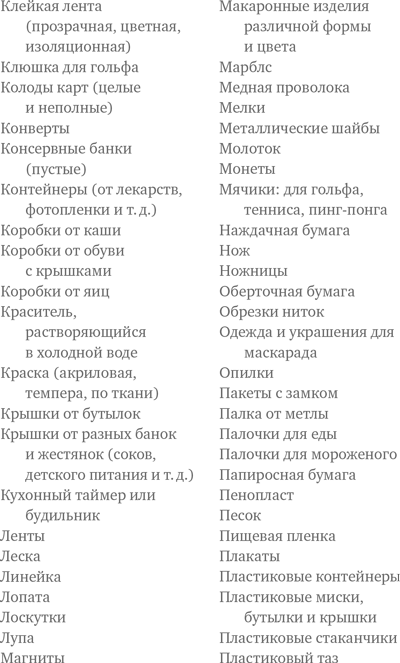 Клейкая лента (прозрачная, цветная, изоляционная)
Клюшка для гольфа
Колоды карт (целые и неполные)
Конверты
Консервные банки (пустые)
Контейнеры (от лекарств, фотопленки и т. д.)
Коробки от каши
Коробки от обуви с крышками
Коробки от яиц
Краситель, растворяющийся в холодной воде
Краска (акриловая, темпера, по ткани)
Крышки от бутылок
Крышки от разных банок и жестянок (соков, детского питания и т. д.)
Кухонный таймер или будильник
Ленты
Леска
Линейка
Лопата
Лоскутки
Лупа
Магниты

Макаронные изделия различной формы и цвета
Марблс
Медная проволока
Мелки
Металлические шайбы
Молоток
Монеты
Мячики: для гольфа, тенниса, пинг-понга
Наждачная бумага
Нож
Ножницы
Оберточная бумага
Обрезки ниток
Одежда и украшения для маскарада
Опилки
Пакеты с замком
Палка от метлы
Палочки для еды
Палочки для мороженого
Папиросная бумага
Пенопласт
Песок
Пищевая пленка
Плакаты
Пластиковые контейнеры
Пластиковые миски, бутылки и крышки
Пластиковые стаканчики
Пластиковый таз